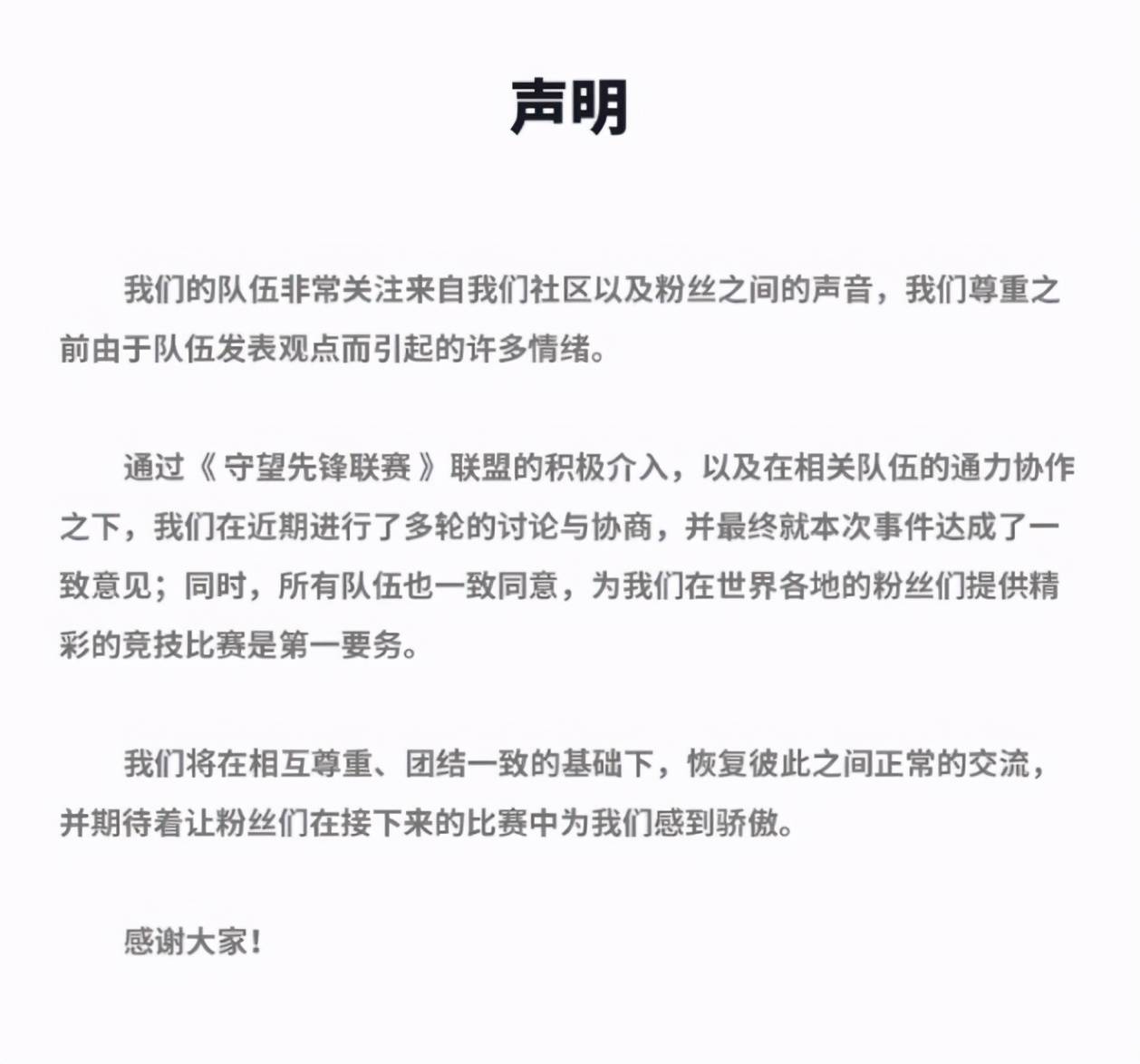 声明

我们的队伍非常关注来自我们社区以及粉丝之间的声音，我们尊重之前由于队伍发表观点而引起的许多情绪。

通过《守望先锋联赛》联盟的积极介入，以及在相关队伍的通力协作之下，我们在近期进行了多轮的讨论与协商，并最终就本次事件达成了一致意见；同时，所有队伍也一致同意，为我们在世界各地的粉丝们提供精彩的竞技比赛是第一要务。

我们将在相互尊重、团结一致的基础下，恢复彼此之间正常的交流，并期待着让粉丝们在接下来的比赛中为我们感到骄傲。

感谢大家！